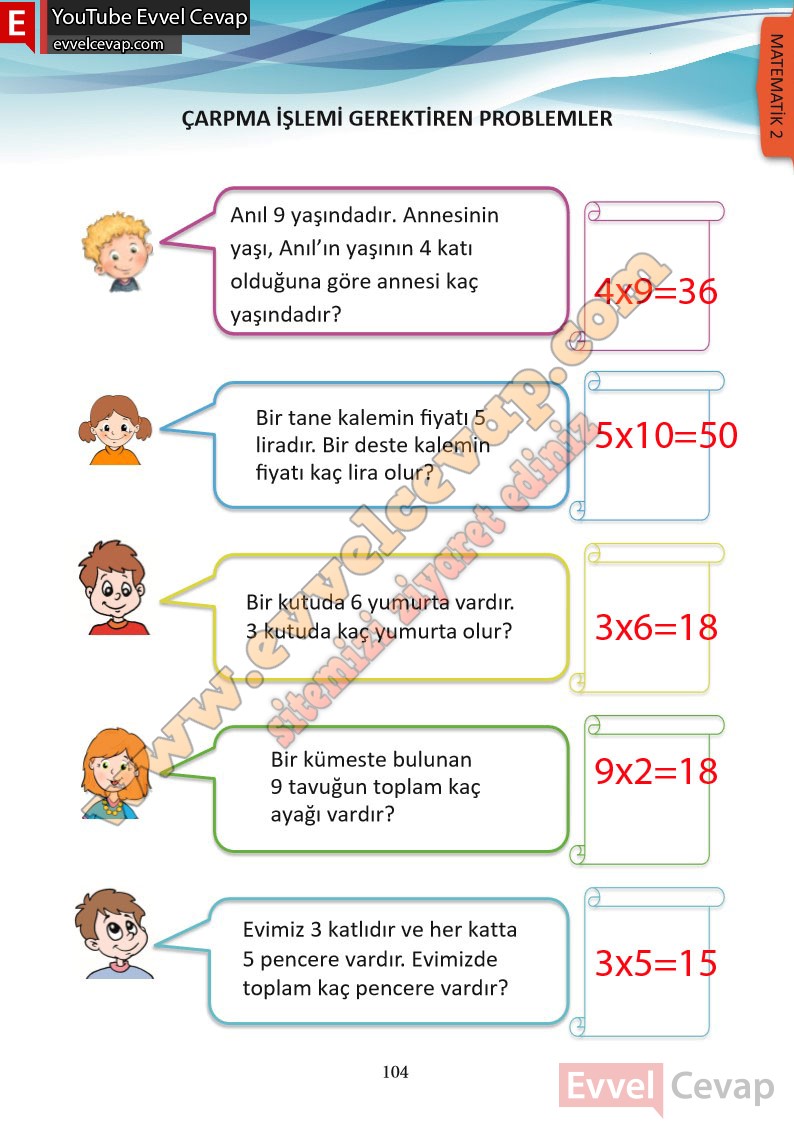 E YouTube Evvel Cevap
evvelcevap.com

MATEMATİK 2

ÇARPMA İŞLEMİ GEREKTİREN PROBLEMLER

Anıl 9 yaşındadır. Annesinin yaşı, Anıl'ın yaşının 4 katı olduğuna göre annesi kaç yaşındadır?

4x9=36

Bir tane kalemin fiyatı 5 liradır. Bir deste kalemin fiyatı kaç lira olur?

5x10=50

Bir kutuda 6 yumurta vardır. 3 kutuda kaç yumurta olur?

3x6=18

Bir kümeste bulunan 9 tavuğun toplam kaç ayağı vardır?

9x2=18

Evimiz 3 katlıdır ve her katta 5 pencere vardır. Evimizde toplam kaç pencere vardır?

3x5=15

www.evvelcevap.com
sitemizi ziyaret ediniz

104

Evvel Cevap